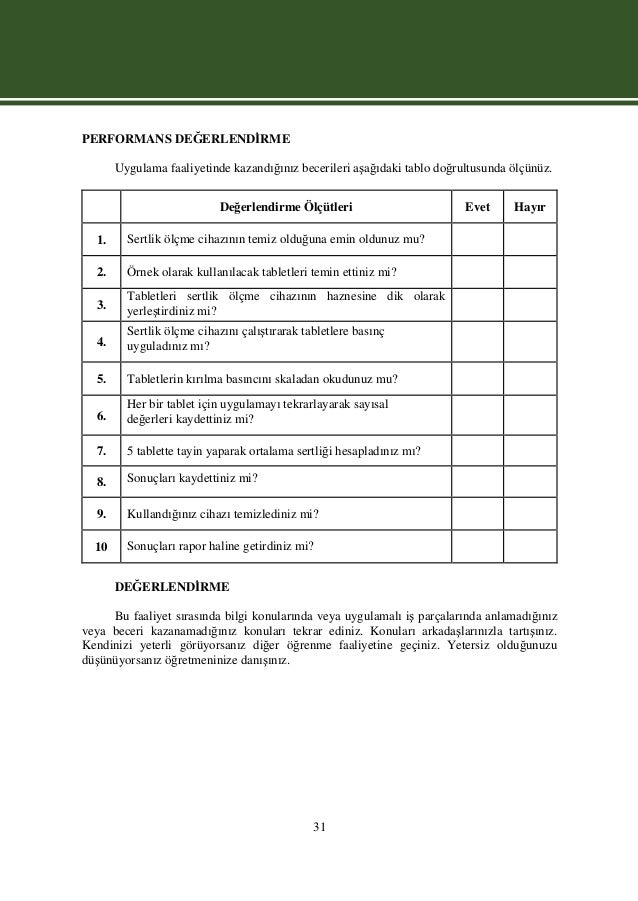 PERFORMANS DEĞERLENDİRME

Uygulama faaliyetinde kazandığınız becerileri aşağıdaki tablo doğrultusunda ölçünüz.

| | Değerlendirme Ölçütleri | Evet | Hayır |
|---|---|---|---|
| 1. | Sertlik ölçme cihazının temiz olduğuna emin oldunuz mu? | | |
| 2. | Örnek olarak kullanılacak tabletleri temin ettiniz mi? | | |
| 3. | Tabletleri sertlik ölçme cihazının haznesine dik olarak yerleştirdiniz mi? | | |
| 4. | Sertlik ölçme cihazını çalıştırarak tabletlere basınç uyguladınız mı? | | |
| 5. | Tabletlerin kırılma basıncını skaladan okudunuz mu? | | |
| 6. | Her bir tablet için uygulamayı tekrarlayarak sayısal değerleri kaydettiniz mi? | | |
| 7. | 5 tablette tayin yaparak ortalama sertliği hesapladınız mı? | | |
| 8. | Sonuçları kaydettiniz mi? | | |
| 9. | Kullandığınız cihazı temizlediniz mi? | | |
| 10 | Sonuçları rapor haline getirdiniz mi? | | |

DEĞERLENDİRME

Bu faaliyet sırasında bilgi konularında veya uygulamalı iş parçalarında anlamadığınız veya beceri kazanamadığınız konuları tekrar ediniz. Konuları arkadaşlarınızla tartışınız. Kendinizi yeterli görüyorsanız diğer öğrenme faaliyetine geçiniz. Yetersiz olduğunuzu düşünüyorsanız öğretmeninize danışınız.

31